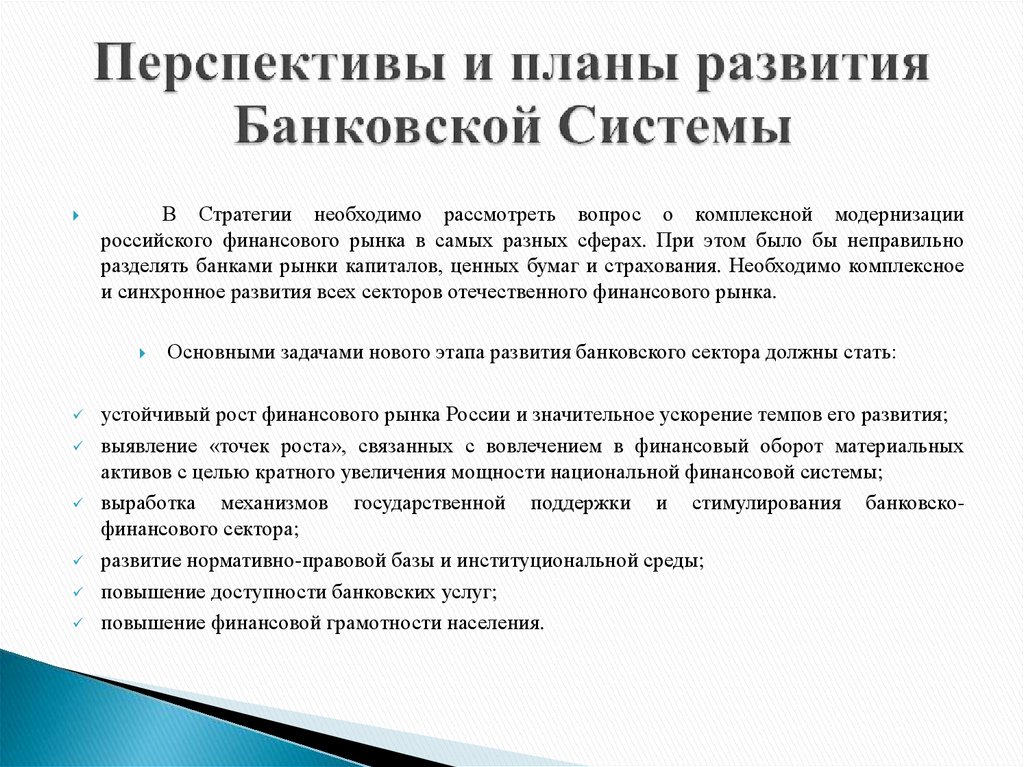 Перспективы и планы развития Банковской Системы

В Стратегии необходимо рассмотреть вопрос о комплексной модернизации российского финансового рынка в самых разных сферах. При этом было бы неправильно разделять банками рынки капиталов, ценных бумаг и страхования. Необходимо комплексное и синхронное развития всех секторов отечественного финансового рынка.

Основными задачами нового этапа развития банковского сектора должны стать:

устойчивый рост финансового рынка России и значительное ускорение темпов его развития;
выявление «точек роста», связанных с вовлечением в финансовый оборот материальных активов с целью кратного увеличения мощности национальной финансовой системы;
выработка механизмов государственной поддержки и стимулирования банковско-финансового сектора;
развитие нормативно-правовой базы и институциональной среды;
повышение доступности банковских услуг;
повышение финансовой грамотности населения.